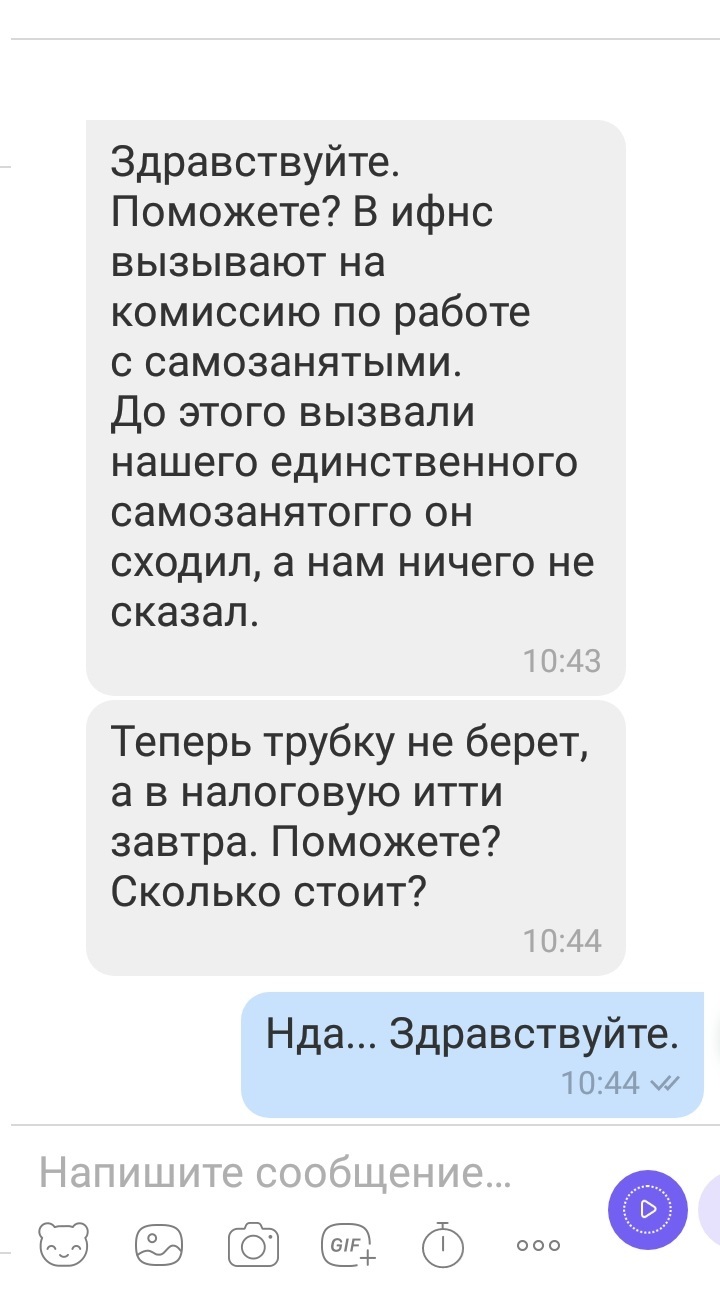 Здравствуйте. Поможете? В ифнс вызывают на комиссию по работе с самозанятыми. До этого вызвали нашего единственного самозанятогго он сходил, а нам ничего не сказал.
10:43

Теперь трубку не берет, а в налоговую итти завтра. Поможете? Сколько стоит?
10:44

Нда... Здравствуйте.
10:44

Напишите сообщение...

GIF